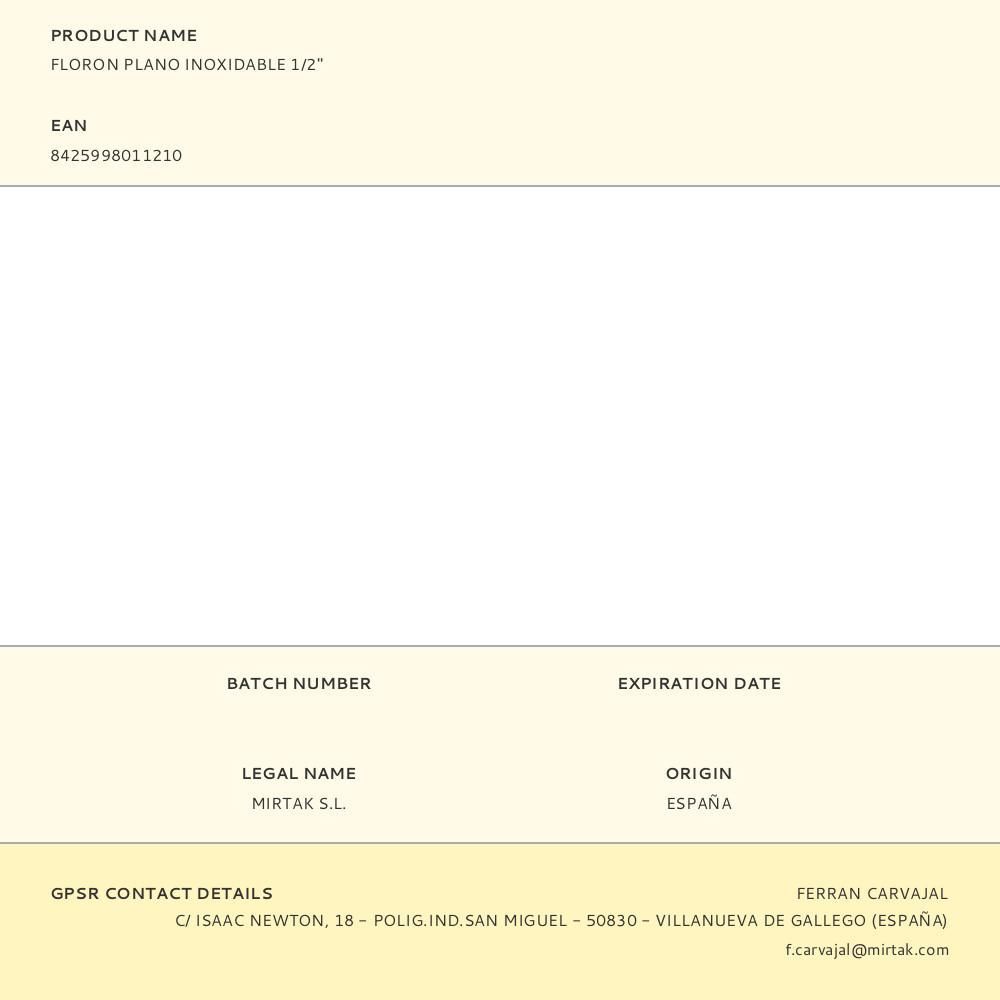 PRODUCT NAME
FLORON PLANO INOXIDABLE 1/2"

EAN
8425998011210

BATCH NUMBER

EXPIRATION DATE

LEGAL NAME
MIRTAK S.L.

ORIGIN
ESPAÑA

GPSR CONTACT DETAILS

FERRAN CARVAJAL
C/ ISAAC NEWTON, 18 – POLIG.IND.SAN MIGUEL – 50830 – VILLANUEVA DE GALLEGO (ESPAÑA)
f.carvajal@mirtak.com